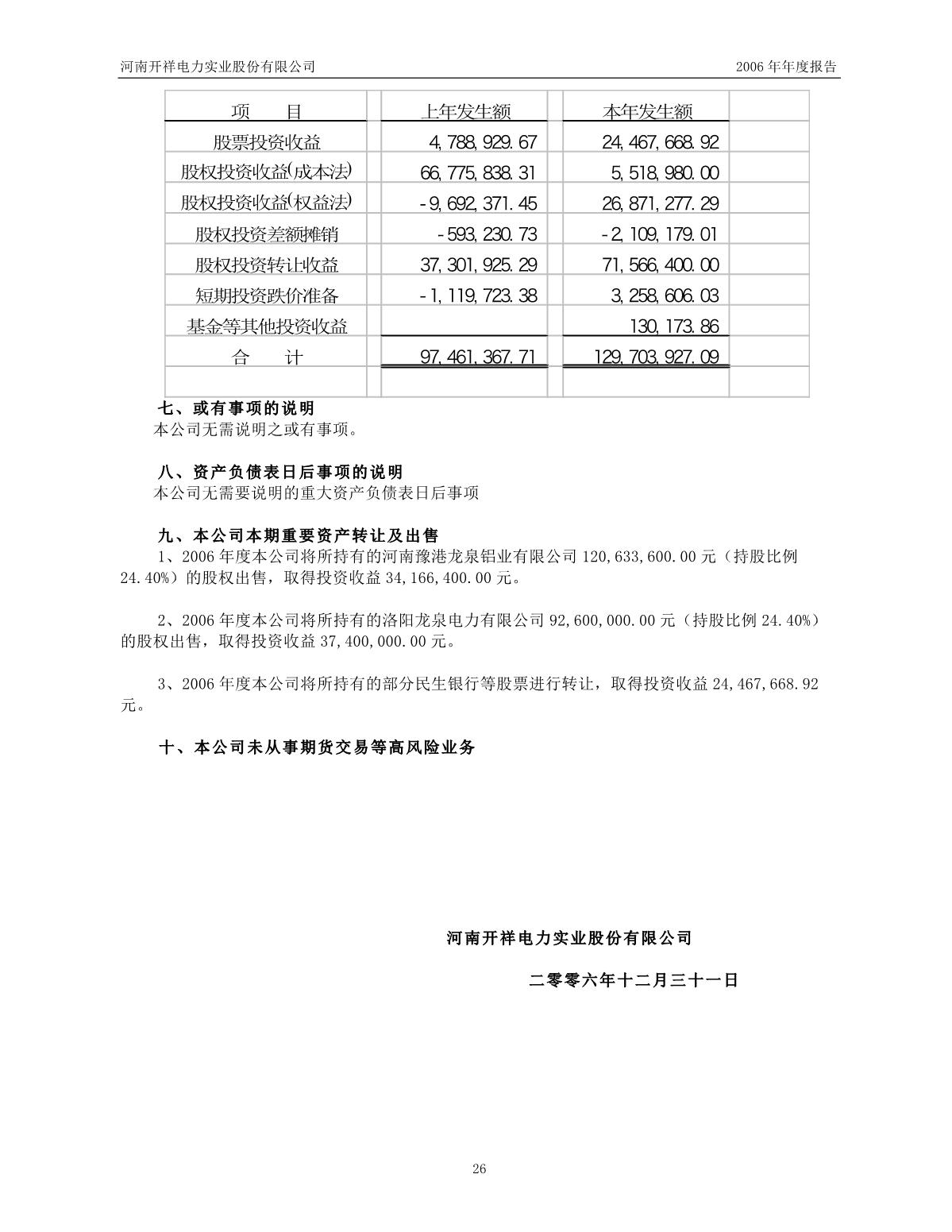 河南开祥电力实业股份有限公司

2006 年年度报告

| 项　　目 | 上年发生额 | 本年发生额 |
|---|---|---|
| 股票投资收益 | 4,788,929.67 | 24,467,668.92 |
| 股权投资收益(成本法) | 66,775,838.31 | 5,518,980.00 |
| 股权投资收益(权益法) | -9,692,371.45 | 26,871,277.29 |
| 股权投资差额摊销 | -593,230.73 | -2,109,179.01 |
| 股权投资转让收益 | 37,301,925.29 | 71,566,400.00 |
| 短期投资跌价准备 | -1,119,723.38 | 3,258,606.03 |
| 基金等其他投资收益 | | 130,173.86 |
| 合　　计 | 97,461,367.71 | 129,703,927.09 |

七、或有事项的说明
本公司无需说明之或有事项。

八、资产负债表日后事项的说明
本公司无需要说明的重大资产负债表日后事项

九、本公司本期重要资产转让及出售
1、2006 年度本公司将所持有的河南豫港龙泉铝业有限公司 120,633,600.00 元（持股比例 24.40%）的股权出售，取得投资收益 34,166,400.00 元。

2、2006 年度本公司将所持有的洛阳龙泉电力有限公司 92,600,000.00 元（持股比例 24.40%）的股权出售，取得投资收益 37,400,000.00 元。

3、2006 年度本公司将所持有的部分民生银行等股票进行转让，取得投资收益 24,467,668.92 元。

十、本公司未从事期货交易等高风险业务

河南开祥电力实业股份有限公司

二零零六年十二月三十一日

26